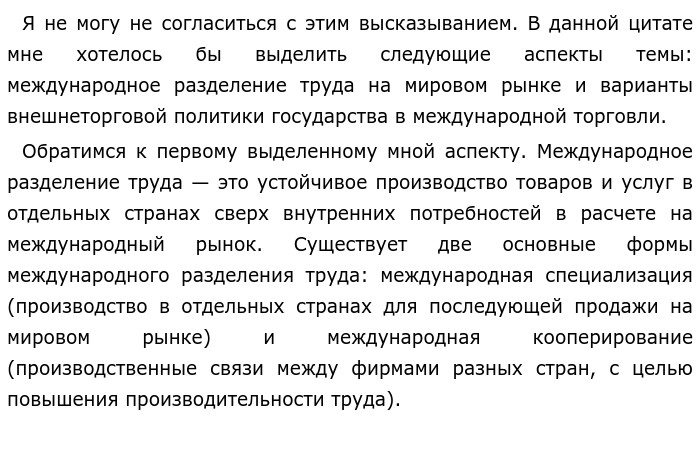 Я не могу не согласиться с этим высказыванием. В данной цитате мне хотелось бы выделить следующие аспекты темы: международное разделение труда на мировом рынке и варианты внешнеторговой политики государства в международной торговли.

Обратимся к первому выделенному мной аспекту. Международное разделение труда — это устойчивое производство товаров и услуг в отдельных странах сверх внутренних потребностей в расчете на международный рынок. Существует две основные формы международного разделения труда: международная специализация (производство в отдельных странах для последующей продажи на мировом рынке) и международная кооперирование (производственные связи между фирмами разных стран, с целью повышения производительности труда).